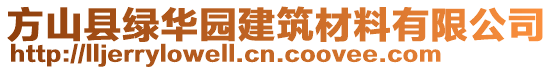 方山县绿华园建筑材料有限公司
http://lljerrylowell.cn.coovee.com